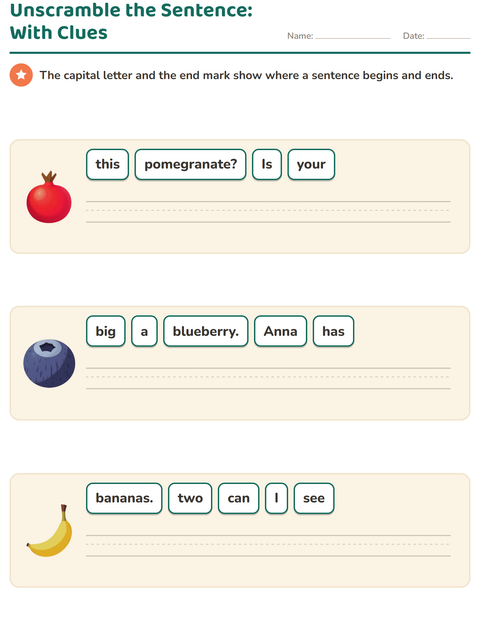 Unscramble the Sentence: With Clues

Name: ____________ Date: ____________

The capital letter and the end mark show where a sentence begins and ends.

this pomegranate? Is your

big a blueberry. Anna has

bananas. two can I see